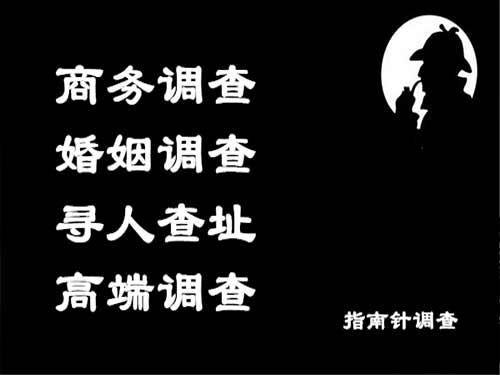 商务调查
婚姻调查
寻人查址
高端调查

指南针调查